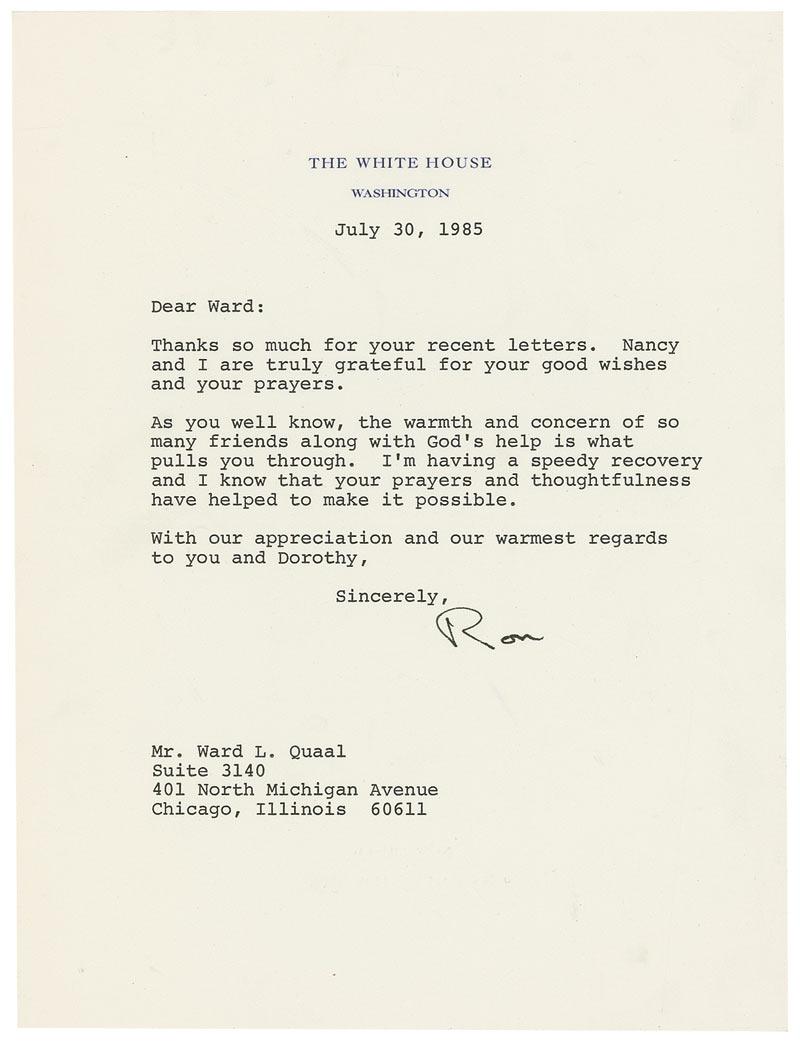 THE WHITE HOUSE
WASHINGTON

July 30, 1985

Dear Ward:

Thanks so much for your recent letters. Nancy and I are truly grateful for your good wishes and your prayers.

As you well know, the warmth and concern of so many friends along with God's help is what pulls you through. I'm having a speedy recovery and I know that your prayers and thoughtfulness have helped to make it possible.

With our appreciation and our warmest regards to you and Dorothy,

Sincerely,
Ron

Mr. Ward L. Quaal
Suite 3140
401 North Michigan Avenue
Chicago, Illinois 60611